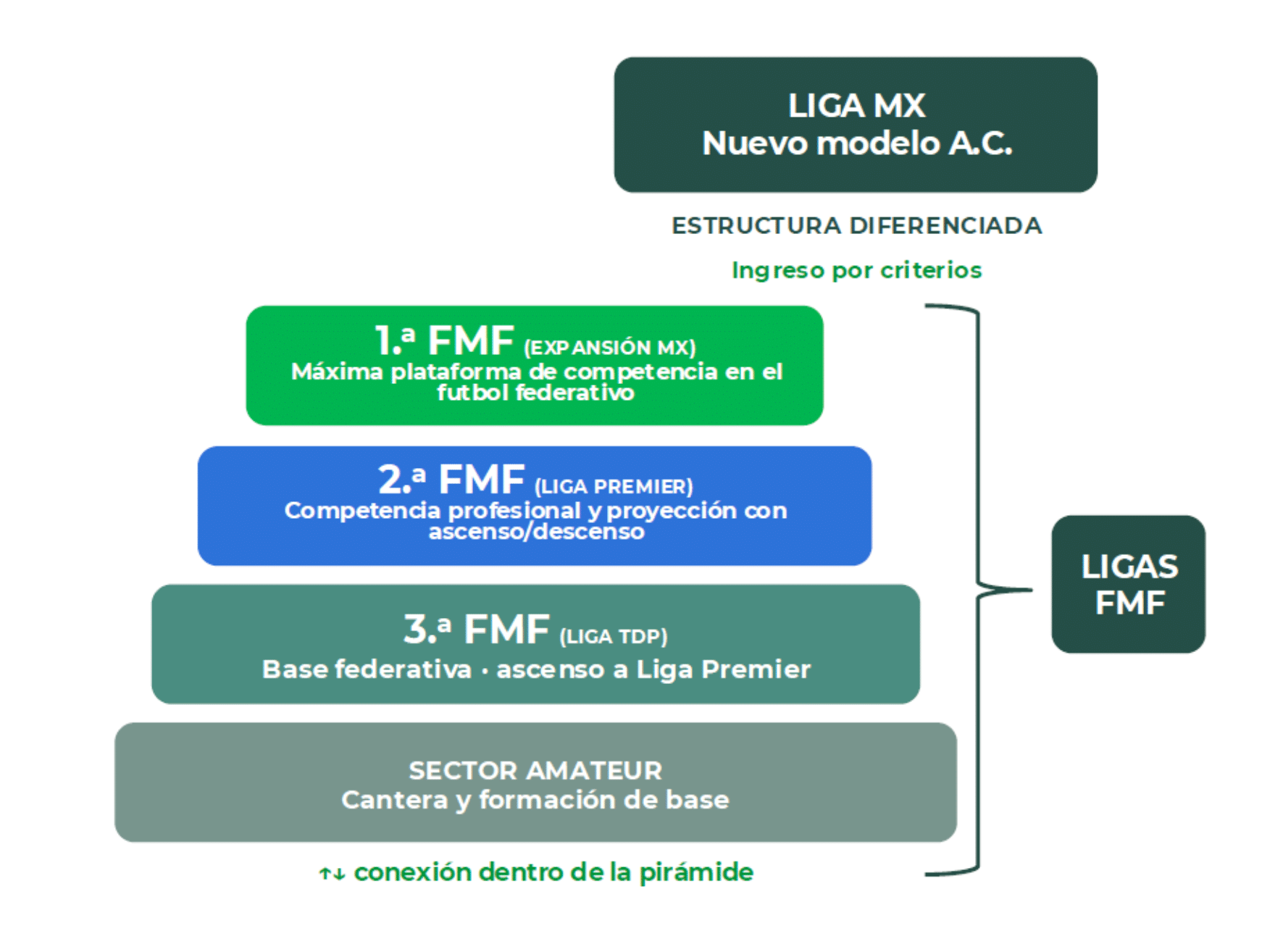 LIGA MX
Nuevo modelo A.C.

ESTRUCTURA DIFERENCIADA

Ingreso por criterios

1.ª FMF (EXPANSIÓN MX)
Máxima plataforma de competencia en el futbol federativo

2.ª FMF (LIGA PREMIER)
Competencia profesional y proyección con ascenso/descenso

3.ª FMF (LIGA TDP)
Base federativa · ascenso a Liga Premier

SECTOR AMATEUR
Cantera y formación de base

↑↓ conexión dentro de la pirámide

LIGAS FMF